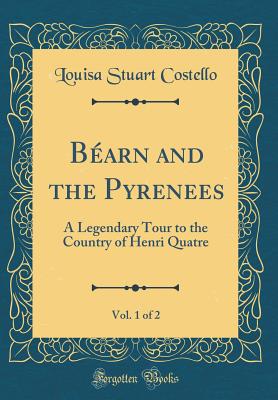 Louisa Stuart Costello

Béarn and the Pyrenees

A Legendary Tour to the Country of Henri Quatre

Vol. 1 of 2

Forgotten Books